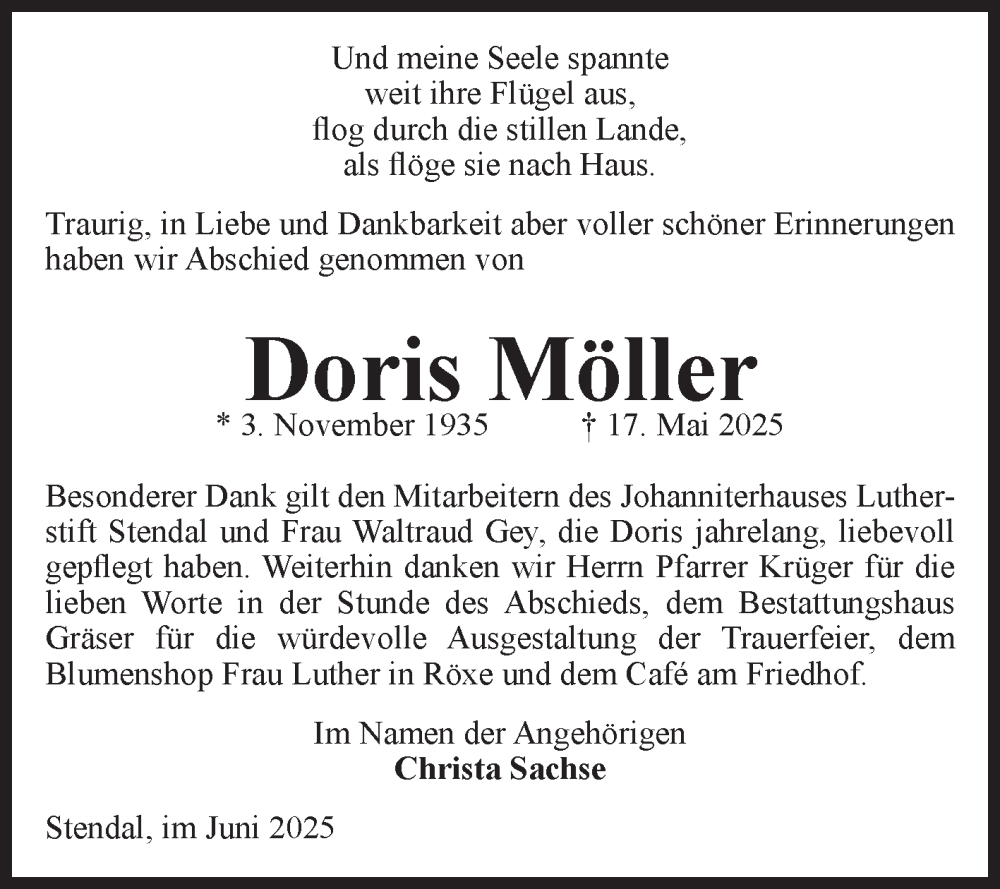 Und meine Seele spannte
weit ihre Flügel aus,
flog durch die stillen Lande,
als flöge sie nach Haus.

Traurig, in Liebe und Dankbarkeit aber voller schöner Erinnerungen haben wir Abschied genommen von

Doris Möller

* 3. November 1935 † 17. Mai 2025

Besonderer Dank gilt den Mitarbeitern des Johanniterhauses Lutherstift Stendal und Frau Waltraud Gey, die Doris jahrelang, liebevoll gepflegt haben. Weiterhin danken wir Herrn Pfarrer Krüger für die lieben Worte in der Stunde des Abschieds, dem Bestattungshaus Gräser für die würdevolle Ausgestaltung der Trauerfeier, dem Blumenshop Frau Luther in Röxe und dem Café am Friedhof.

Im Namen der Angehörigen
Christa Sachse

Stendal, im Juni 2025